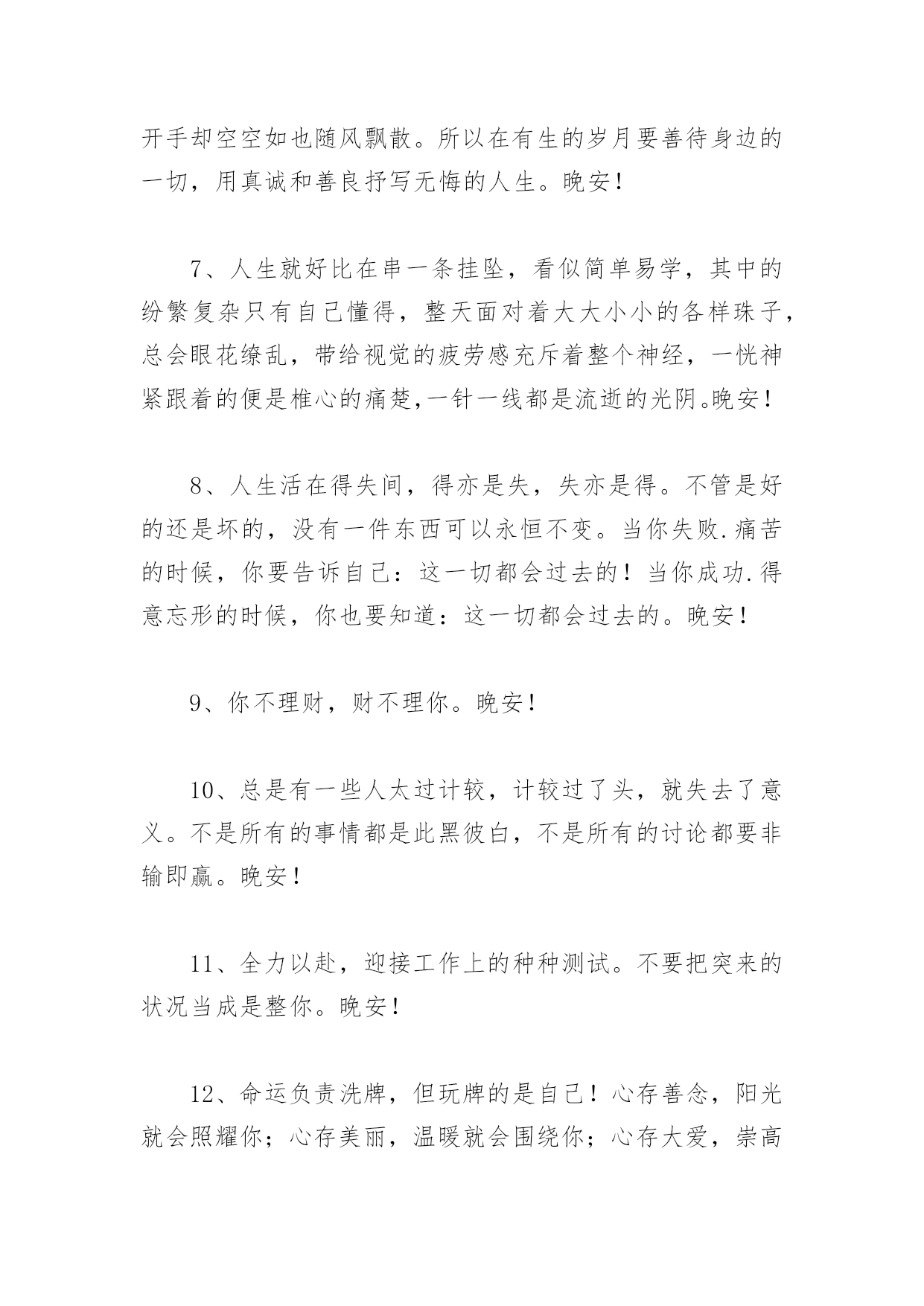 开手却空空如也随风飘散。所以在有生的岁月要善待身边的一切，用真诚和善良抒写无悔的人生。晚安！

7、人生就好比在串一条挂坠，看似简单易学，其中的纷繁复杂只有自己懂得，整天面对着大大小小的各样珠子，总会眼花缭乱，带给视觉的疲劳感充斥着整个神经，一恍神紧跟着的便是椎心的痛楚,一针一线都是流逝的光阴。晚安！

8、人生活在得失间，得亦是失，失亦是得。不管是好的还是坏的，没有一件东西可以永恒不变。当你失败.痛苦的时候，你要告诉自己：这一切都会过去的！当你成功.得意忘形的时候，你也要知道：这一切都会过去的。晚安！

9、你不理财，财不理你。晚安！

10、总是有一些人太过计较，计较过了头，就失去了意义。不是所有的事情都是此黑彼白，不是所有的讨论都要非输即赢。晚安！

11、全力以赴，迎接工作上的种种测试。不要把突来的状况当成是整你。晚安！

12、命运负责洗牌，但玩牌的是自己！心存善念，阳光就会照耀你；心存美丽，温暖就会围绕你；心存大爱，崇高